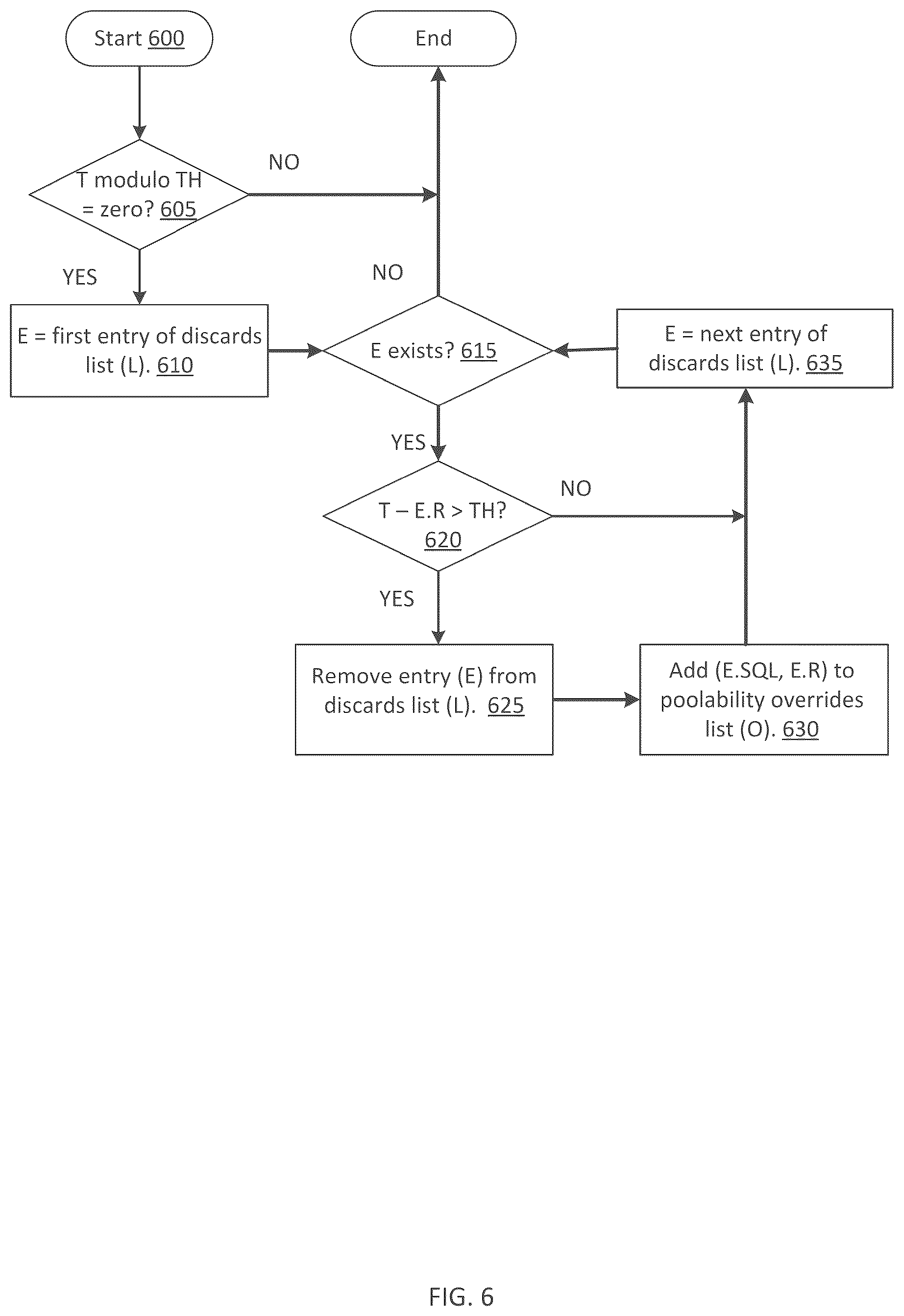 Start 600

End

T modulo TH = zero? 605

NO

YES

E = first entry of discards list (L). 610

NO

E exists? 615

E = next entry of discards list (L). 635

YES

T – E.R > TH? 620

NO

YES

Remove entry (E) from discards list (L). 625

Add (E.SQL, E.R) to poolability overrides list (O). 630

FIG. 6